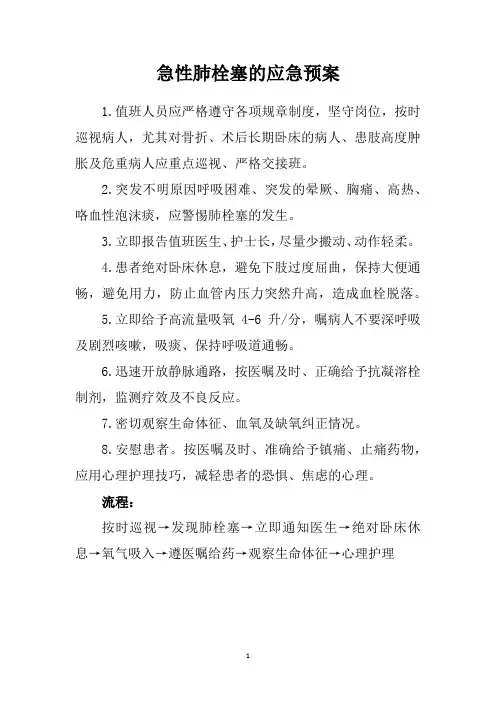 急性肺栓塞的应急预案

1.值班人员应严格遵守各项规章制度，坚守岗位，按时巡视病人，尤其对骨折、术后长期卧床的病人、患肢高度肿胀及危重病人应重点巡视、严格交接班。

2.突发不明原因呼吸困难、突发的晕厥、胸痛、高热、咯血性泡沫痰，应警惕肺栓塞的发生。

3.立即报告值班医生、护士长，尽量少搬动、动作轻柔。

4.患者绝对卧床休息，避免下肢过度屈曲，保持大便通畅，避免用力，防止血管内压力突然升高，造成血栓脱落。

5.立即给予高流量吸氧 4-6 升/分，嘱病人不要深呼吸及剧烈咳嗽，吸痰、保持呼吸道通畅。

6.迅速开放静脉通路，按医嘱及时、正确给予抗凝溶栓制剂，监测疗效及不良反应。

7.密切观察生命体征、血氧及缺氧纠正情况。

8.安慰患者。按医嘱及时、准确给予镇痛、止痛药物，应用心理护理技巧，减轻患者的恐惧、焦虑的心理。

流程：

按时巡视→发现肺栓塞→立即通知医生→绝对卧床休息→氧气吸入→遵医嘱给药→观察生命体征→心理护理

1